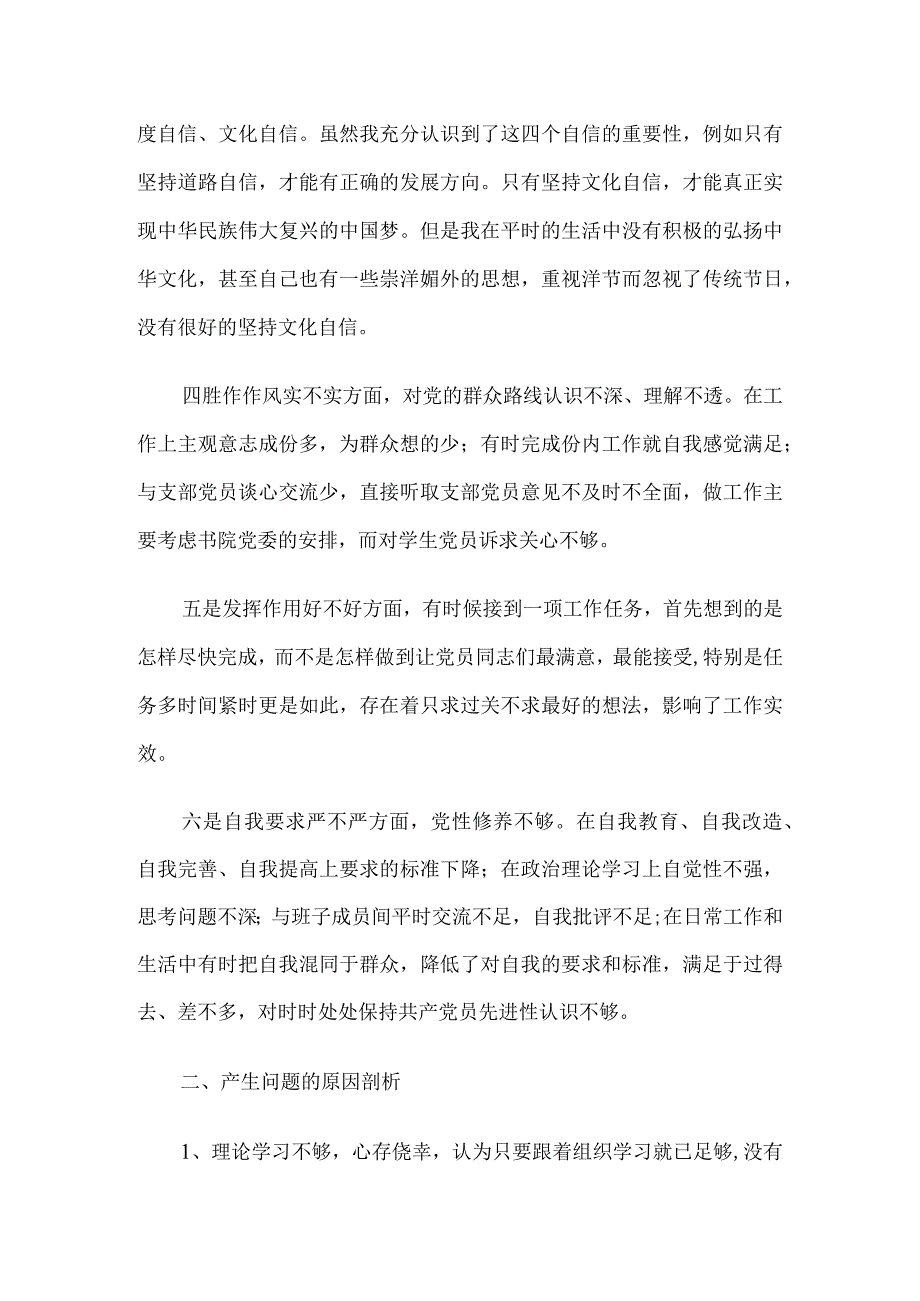 度自信、文化自信。虽然我充分认识到了这四个自信的重要性，例如只有坚持道路自信，才能有正确的发展方向。只有坚持文化自信，才能真正实现中华民族伟大复兴的中国梦。但是我在平时的生活中没有积极的弘扬中华文化，甚至自己也有一些崇洋媚外的思想，重视洋节而忽视了传统节日，没有很好的坚持文化自信。

四胜作作风实不实方面，对党的群众路线认识不深、理解不透。在工作上主观意志成份多，为群众想的少；有时完成份内工作就自我感觉满足；与支部党员谈心交流少，直接听取支部党员意见不及时不全面，做工作主要考虑书院党委的安排，而对学生党员诉求关心不够。

五是发挥作用好不好方面，有时候接到一项工作任务，首先想到的是怎样尽快完成，而不是怎样做到让党员同志们最满意，最能接受,特别是任务多时间紧时更是如此，存在着只求过关不求最好的想法，影响了工作实效。

六是自我要求严不严方面，党性修养不够。在自我教育、自我改造、自我完善、自我提高上要求的标准下降；在政治理论学习上自觉性不强，思考问题不深;与班子成员间平时交流不足，自我批评不足;在日常工作和生活中有时把自我混同于群众，降低了对自我的要求和标准，满足于过得去、差不多，对时时处处保持共产党员先进性认识不够。

二、产生问题的原因剖析

1、理论学习不够，心存侥幸，认为只要跟着组织学习就已足够,没有